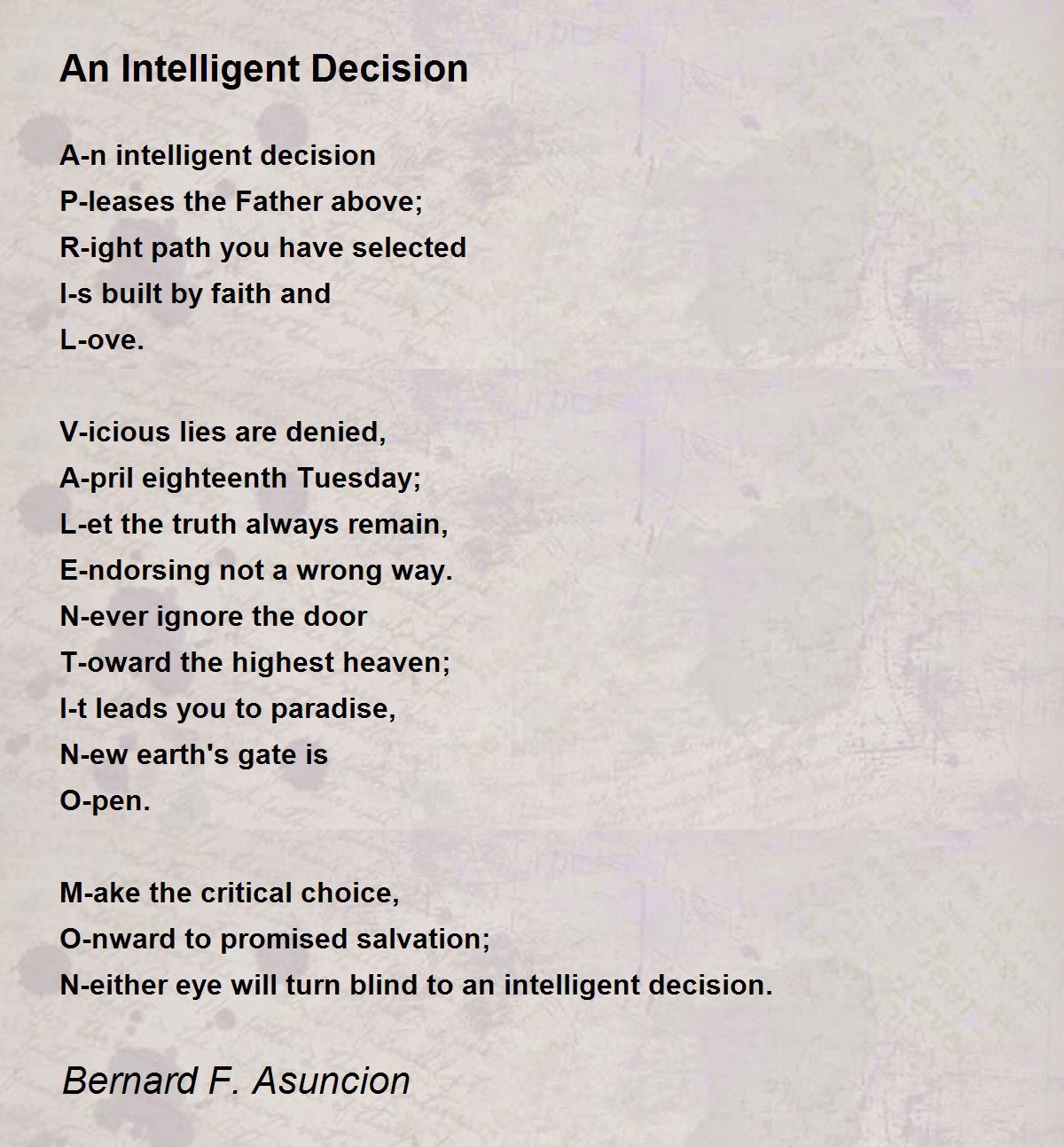 An Intelligent Decision

A-n intelligent decision
P-leases the Father above;
R-ight path you have selected
I-s built by faith and
L-ove.

V-icious lies are denied,
A-pril eighteenth Tuesday;
L-et the truth always remain,
E-ndorsing not a wrong way.
N-ever ignore the door
T-oward the highest heaven;
I-t leads you to paradise,
N-ew earth's gate is
O-pen.

M-ake the critical choice,
O-nward to promised salvation;
N-either eye will turn blind to an intelligent decision.

Bernard F. Asuncion